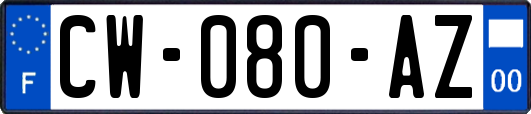 F
CW-080-AZ
00